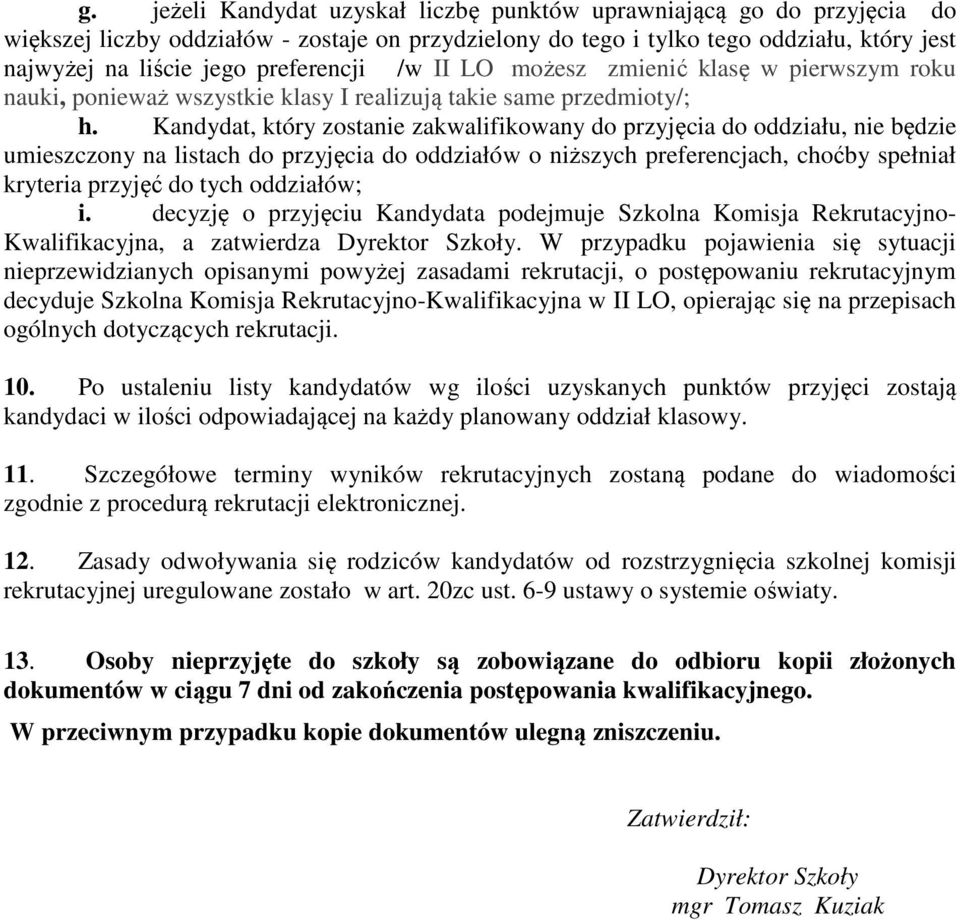 g. jeżeli Kandydat uzyskał liczbę punktów uprawniającą go do przyjęcia do większej liczby oddziałów - zostaje on przydzielony do tego i tylko tego oddziału, który jest najwyżej na liście jego preferencji /w II LO możesz zmienić klasę w pierwszym roku nauki, ponieważ wszystkie klasy I realizują takie same przedmioty/;

h. Kandydat, który zostanie zakwalifikowany do przyjęcia do oddziału, nie będzie umieszczony na listach do przyjęcia do oddziałów o niższych preferencjach, choćby spełniał kryteria przyjęć do tych oddziałów;

i. decyzję o przyjęciu Kandydata podejmuje Szkolna Komisja Rekrutacyjno-Kwalifikacyjna, a zatwierdza Dyrektor Szkoły. W przypadku pojawienia się sytuacji nieprzewidzianych opisanymi powyżej zasadami rekrutacji, o postępowaniu rekrutacyjnym decyduje Szkolna Komisja Rekrutacyjno-Kwalifikacyjna w II LO, opierając się na przepisach ogólnych dotyczących rekrutacji.

10. Po ustaleniu listy kandydatów wg ilości uzyskanych punktów przyjęci zostają kandydaci w ilości odpowiadającej na każdy planowany oddział klasowy.

11. Szczegółowe terminy wyników rekrutacyjnych zostaną podane do wiadomości zgodnie z procedurą rekrutacji elektronicznej.

12. Zasady odwoływania się rodziców kandydatów od rozstrzygnięcia szkolnej komisji rekrutacyjnej uregulowane zostało w art. 20zc ust. 6-9 ustawy o systemie oświaty.

13. Osoby nieprzyjęte do szkoły są zobowiązane do odbioru kopii złożonych dokumentów w ciągu 7 dni od zakończenia postępowania kwalifikacyjnego.

W przeciwnym przypadku kopie dokumentów ulegną zniszczeniu.

Zatwierdził:

Dyrektor Szkoły
mgr Tomasz Kuziak